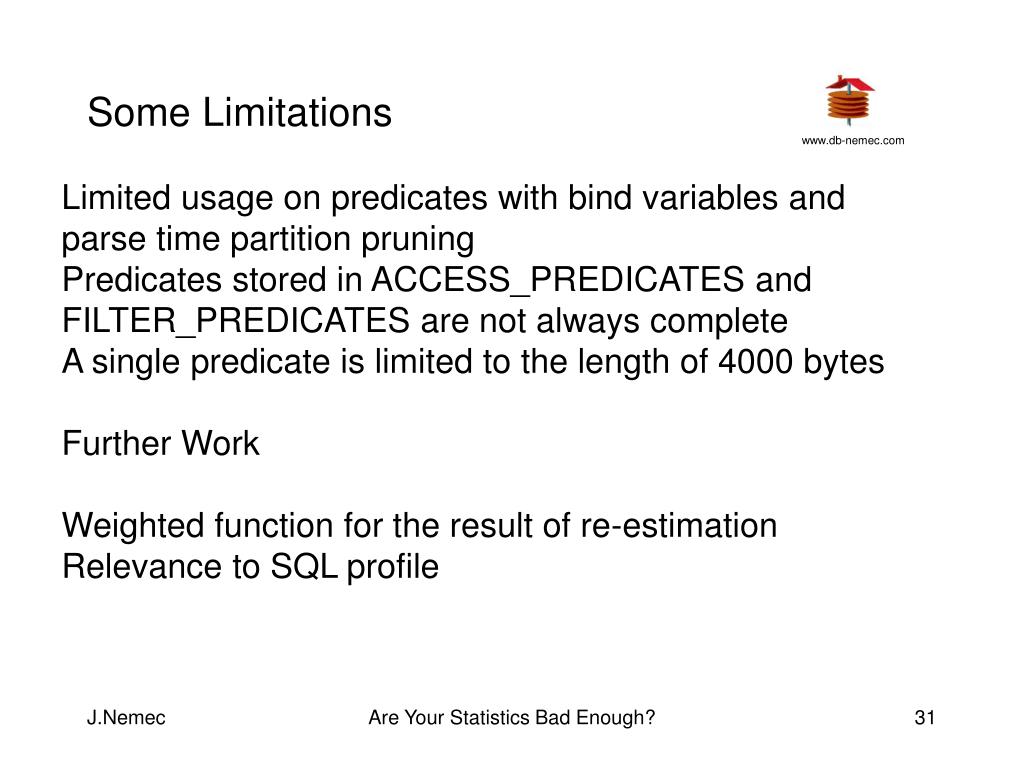 Some Limitations

www.db-nemec.com

Limited usage on predicates with bind variables and parse time partition pruning
Predicates stored in ACCESS_PREDICATES and FILTER_PREDICATES are not always complete
A single predicate is limited to the length of 4000 bytes

Further Work

Weighted function for the result of re-estimation
Relevance to SQL profile

J.Nemec

Are Your Statistics Bad Enough?

31